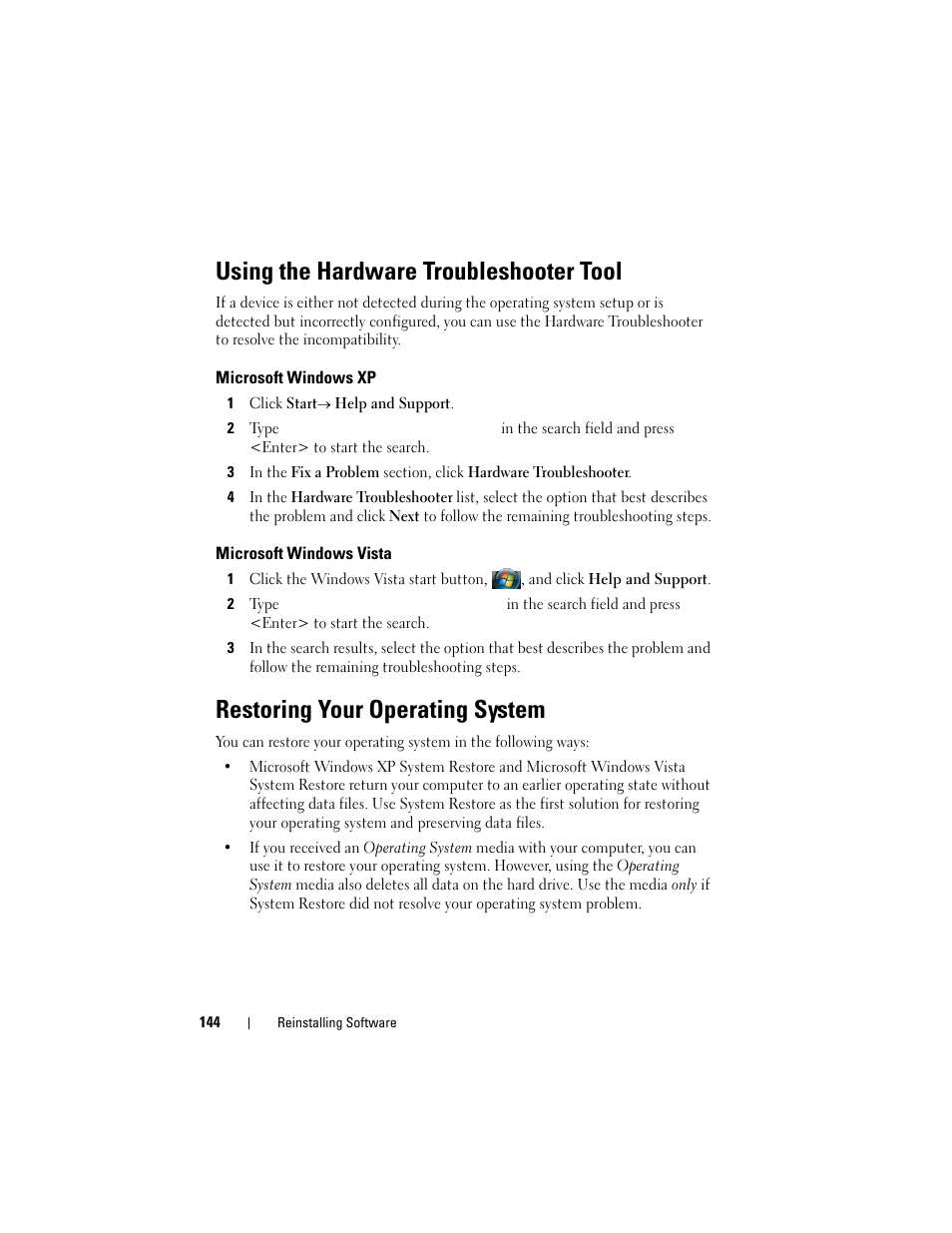 Using the Hardware Troubleshooter Tool

If a device is either not detected during the operating system setup or is detected but incorrectly configured, you can use the Hardware Troubleshooter to resolve the incompatibility.

Microsoft Windows XP

1 Click Start→ Help and Support.

2 Type in the search field and press <Enter> to start the search.

3 In the Fix a Problem section, click Hardware Troubleshooter.

4 In the Hardware Troubleshooter list, select the option that best describes the problem and click Next to follow the remaining troubleshooting steps.

Microsoft Windows Vista

1 Click the Windows Vista start button, , and click Help and Support.

2 Type in the search field and press <Enter> to start the search.

3 In the search results, select the option that best describes the problem and follow the remaining troubleshooting steps.

Restoring Your Operating System

You can restore your operating system in the following ways:

• Microsoft Windows XP System Restore and Microsoft Windows Vista System Restore return your computer to an earlier operating state without affecting data files. Use System Restore as the first solution for restoring your operating system and preserving data files.

• If you received an Operating System media with your computer, you can use it to restore your operating system. However, using the Operating System media also deletes all data on the hard drive. Use the media only if System Restore did not resolve your operating system problem.

144 | Reinstalling Software